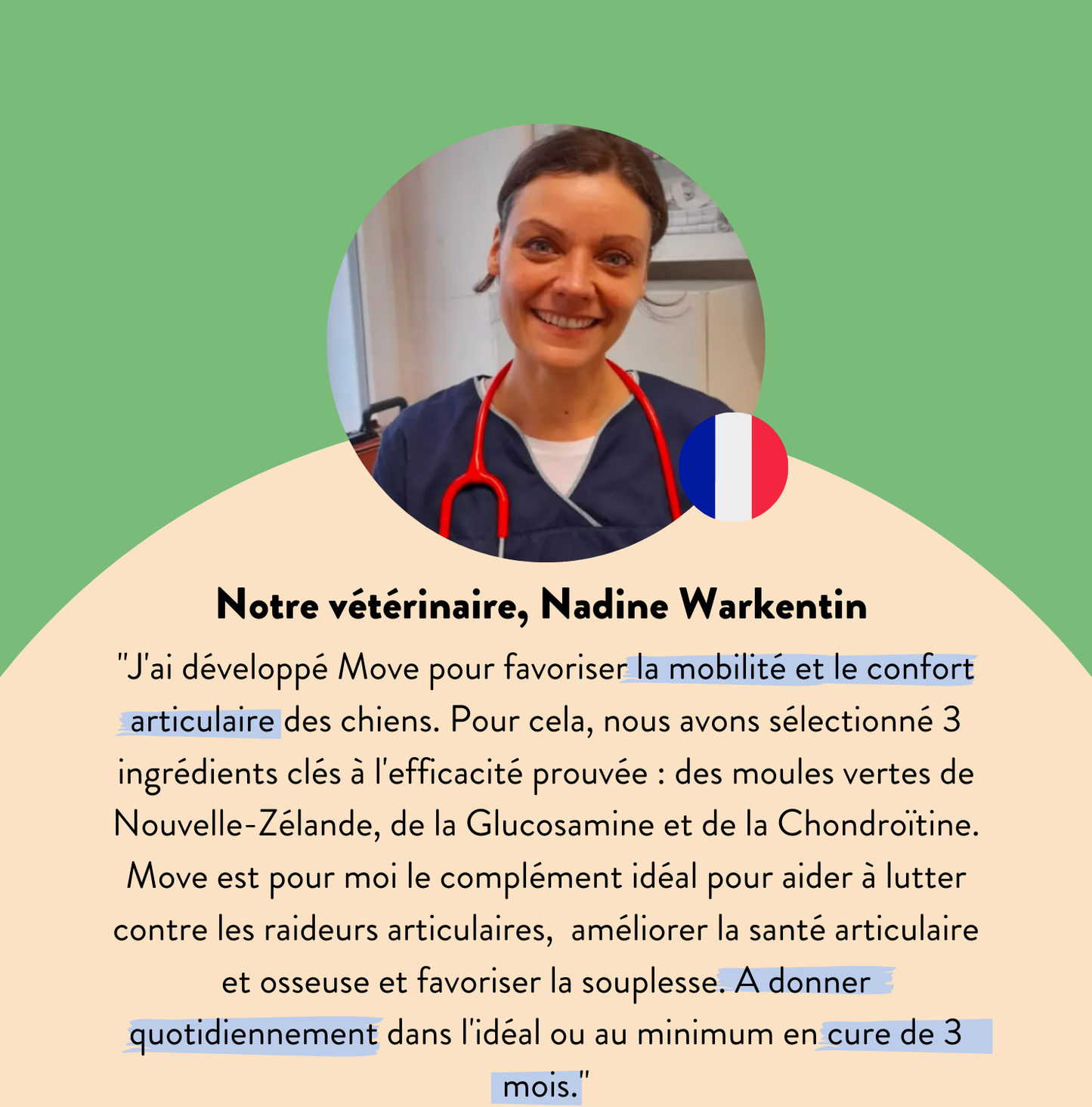 Notre vétérinaire, Nadine Warkentin

"J'ai développé Move pour favoriser la mobilité et le confort articulaire des chiens. Pour cela, nous avons sélectionné 3 ingrédients clés à l'efficacité prouvée : des moules vertes de Nouvelle-Zélande, de la Glucosamine et de la Chondroïtine. Move est pour moi le complément idéal pour aider à lutter contre les raideurs articulaires, améliorer la santé articulaire et osseuse et favoriser la souplesse. A donner quotidiennement dans l'idéal ou au minimum en cure de 3 mois."